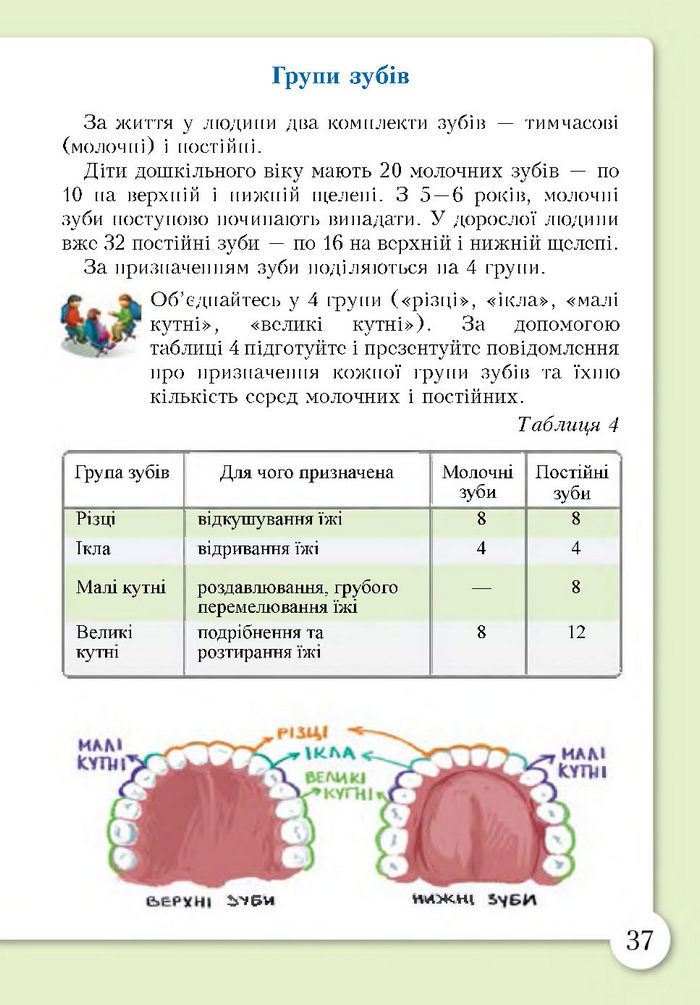 Групи зубів

За життя у людини два комплекти зубів — тимчасові (молочні) і постійні.

Діти дошкільного віку мають 20 молочних зубів — по 10 на верхній і нижній щелепі. З 5—6 років, молочні зуби поступово починають випадати. У дорослої людини вже 32 постійні зуби — по 16 на верхній і нижній щелепі.

За призначенням зуби поділяються на 4 групи.

Об'єднайтесь у 4 групи («різці», «ікла», «малі кутні», «великі кутні»). За допомогою таблиці 4 підготуйте і презентуйте повідомлення про призначення кожної групи зубів та їхню кількість серед молочних і постійних.

Таблиця 4

| Група зубів | Для чого призначена | Молочні зуби | Постійні зуби |
|---|---|---|---|
| Різці | відкушування їжі | 8 | 8 |
| Ікла | відривання їжі | 4 | 4 |
| Малі кутні | роздавлювання, грубого перемелювання їжі | — | 8 |
| Великі кутні | подрібнення та розтирання їжі | 8 | 12 |

МАЛІ КУТНІ
РІЗЦІ
ІКЛА
ВЕЛИКІ КУТНІ
МАЛІ КУТНІ
ВЕРХНІ ЗУБИ
НИЖНІ ЗУБИ

37